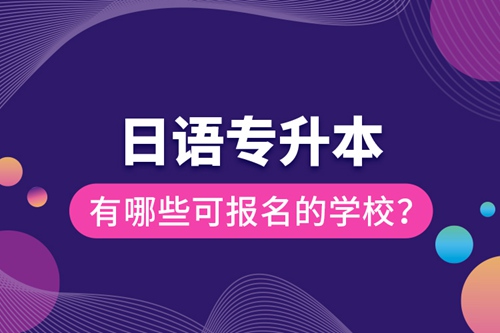 日语专升本

有哪些可报名的学校?